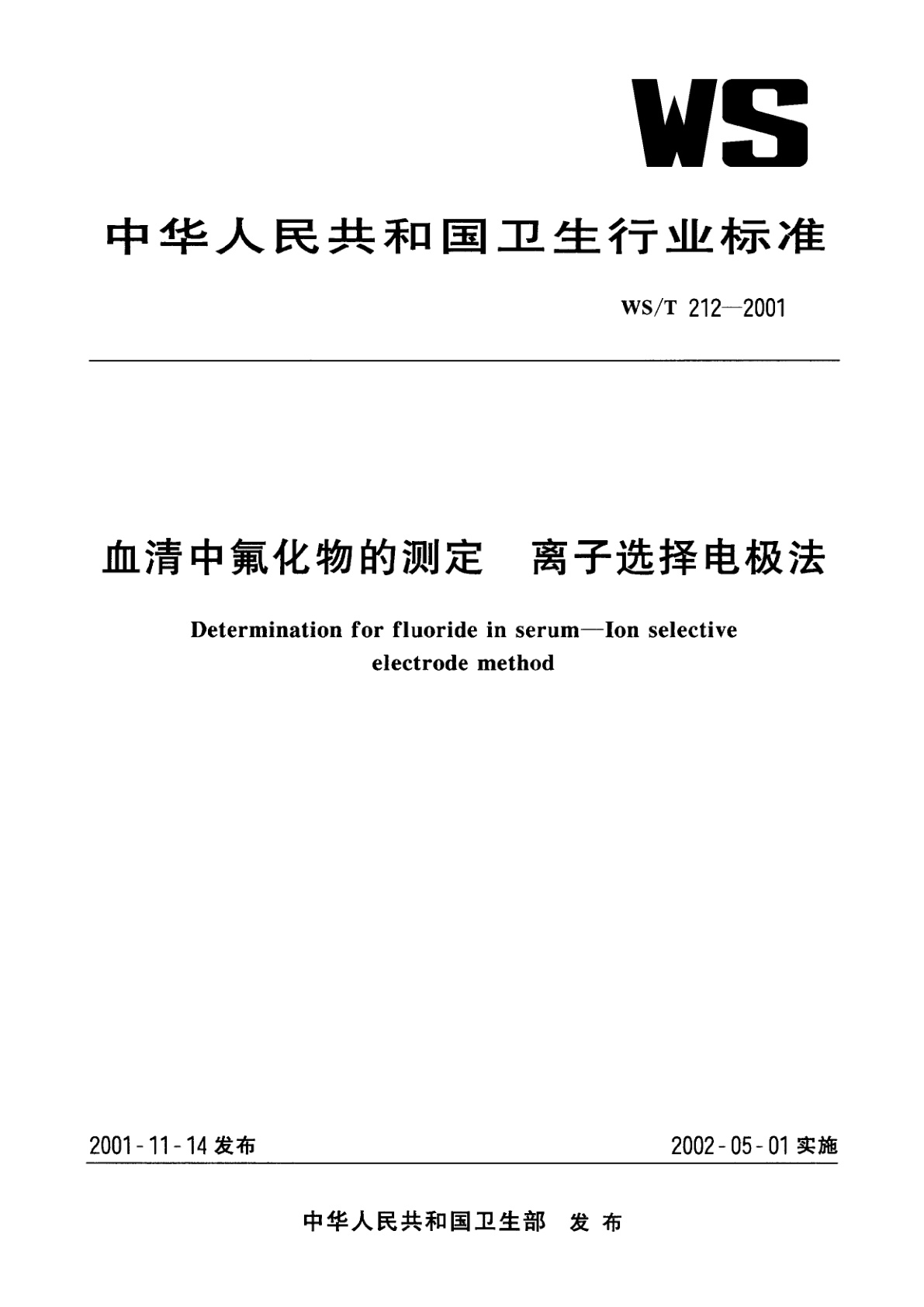 WS

中华人民共和国卫生行业标准

WS/T 212—2001

血清中氟化物的测定　离子选择电极法

Determination for fluoride in serum—Ion selective electrode method

2001-11-14 发布

2002-05-01 实施

中华人民共和国卫生部　发布